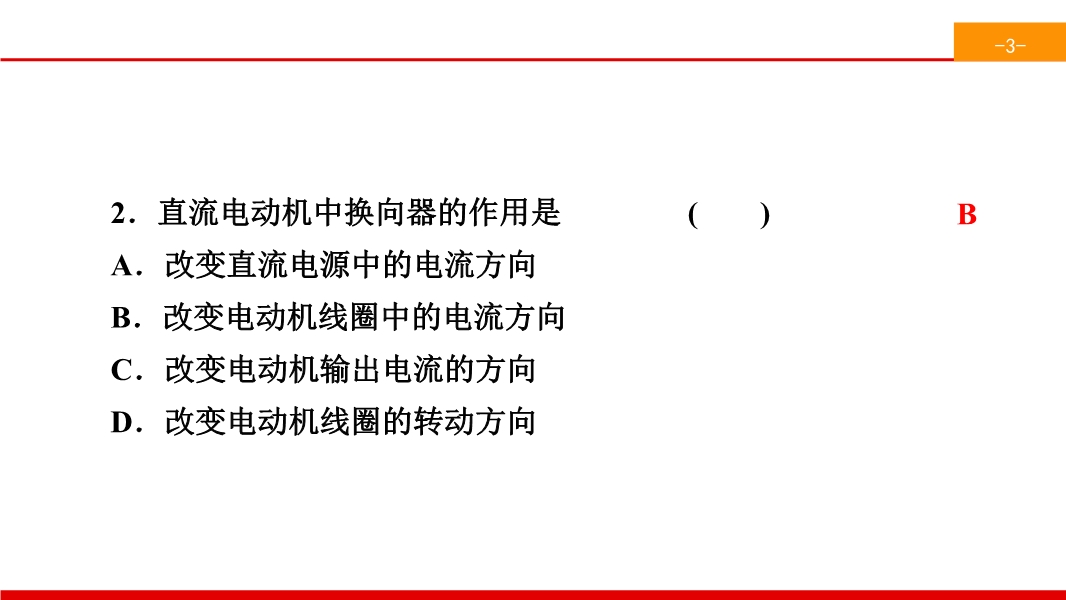 -3-

2．直流电动机中换向器的作用是 ( ) B

A．改变直流电源中的电流方向

B．改变电动机线圈中的电流方向

C．改变电动机输出电流的方向

D．改变电动机线圈的转动方向